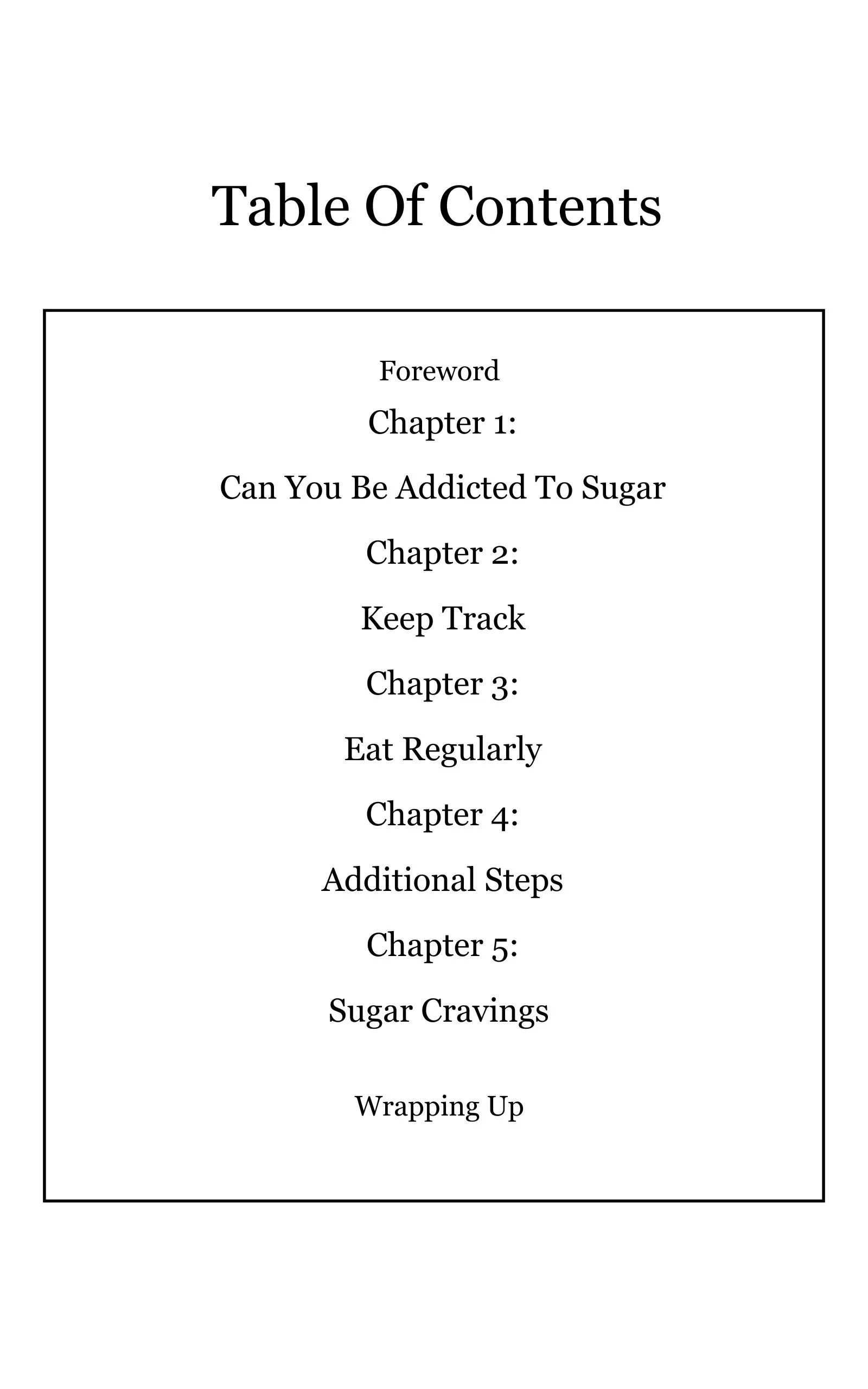 Table Of Contents

Foreword

Chapter 1:

Can You Be Addicted To Sugar

Chapter 2:

Keep Track

Chapter 3:

Eat Regularly

Chapter 4:

Additional Steps

Chapter 5:

Sugar Cravings

Wrapping Up